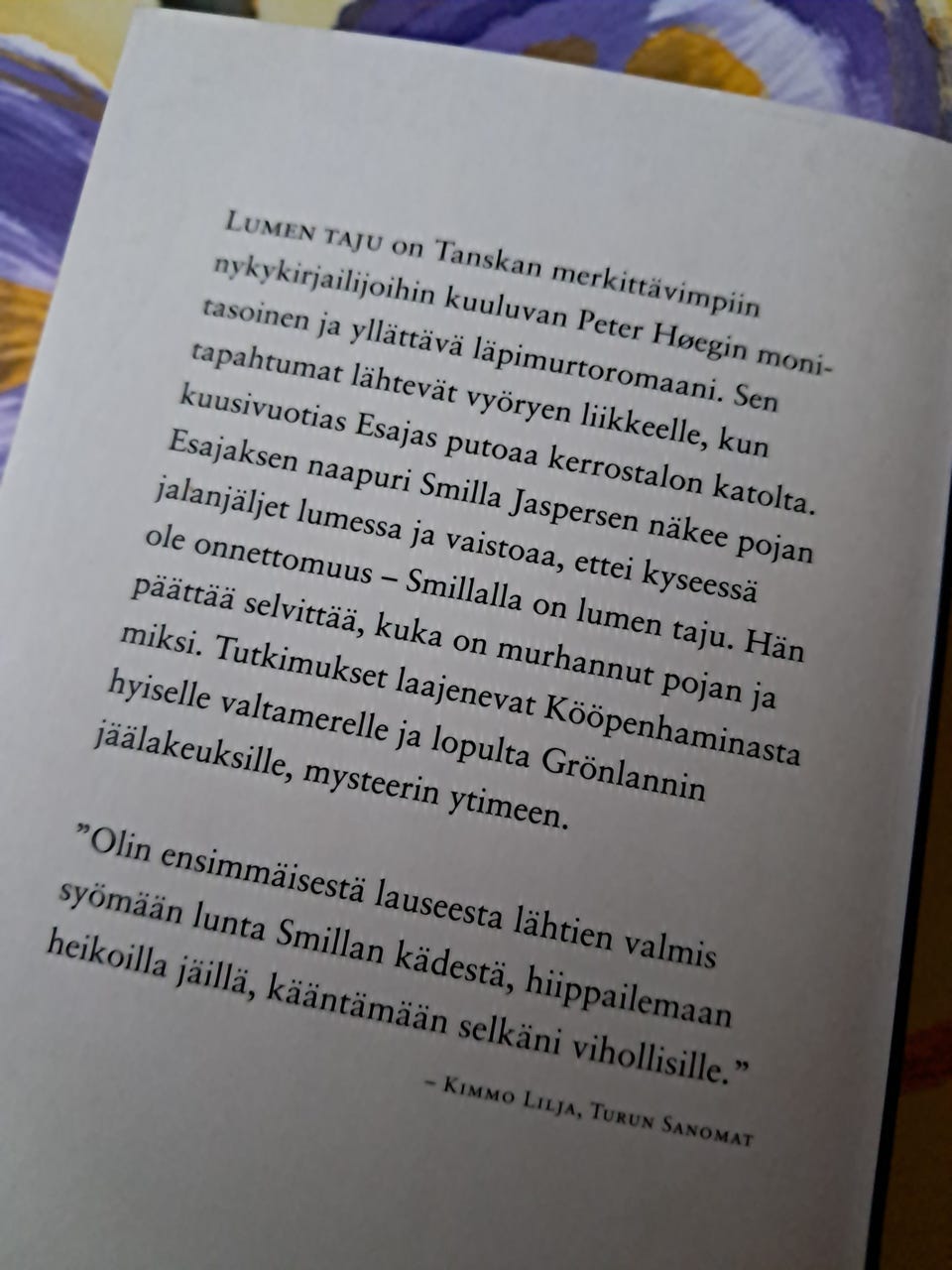 Lumen taju on Tanskan merkittävimpiin nykykirjailijoihin kuuluvan Peter Høegin monitasoinen ja yllättävä läpimurtoromaani. Sen tapahtumat lähtevät vyöryen liikkeelle, kun kuusivuotias Esajas putoaa kerrostalon katolta. Esajaksen naapuri Smilla Jaspersen näkee pojan jalanjäljet lumessa ja vaistoaa, ettei kyseessä ole onnettomuus – Smillalla on lumen taju. Hän päättää selvittää, kuka on murhannut pojan ja miksi. Tutkimukset laajenevat Kööpenhaminasta hyiselle valtamerelle ja lopulta Grönlannin jäälakeuksille, mysteerin ytimeen.

"Olin ensimmäisestä lauseesta lähtien valmis syömään lunta Smillan kädestä, hiippailemaan heikoilla jäillä, kääntämään selkäni vihollisille."

– Kimmo Lilja, Turun Sanomat